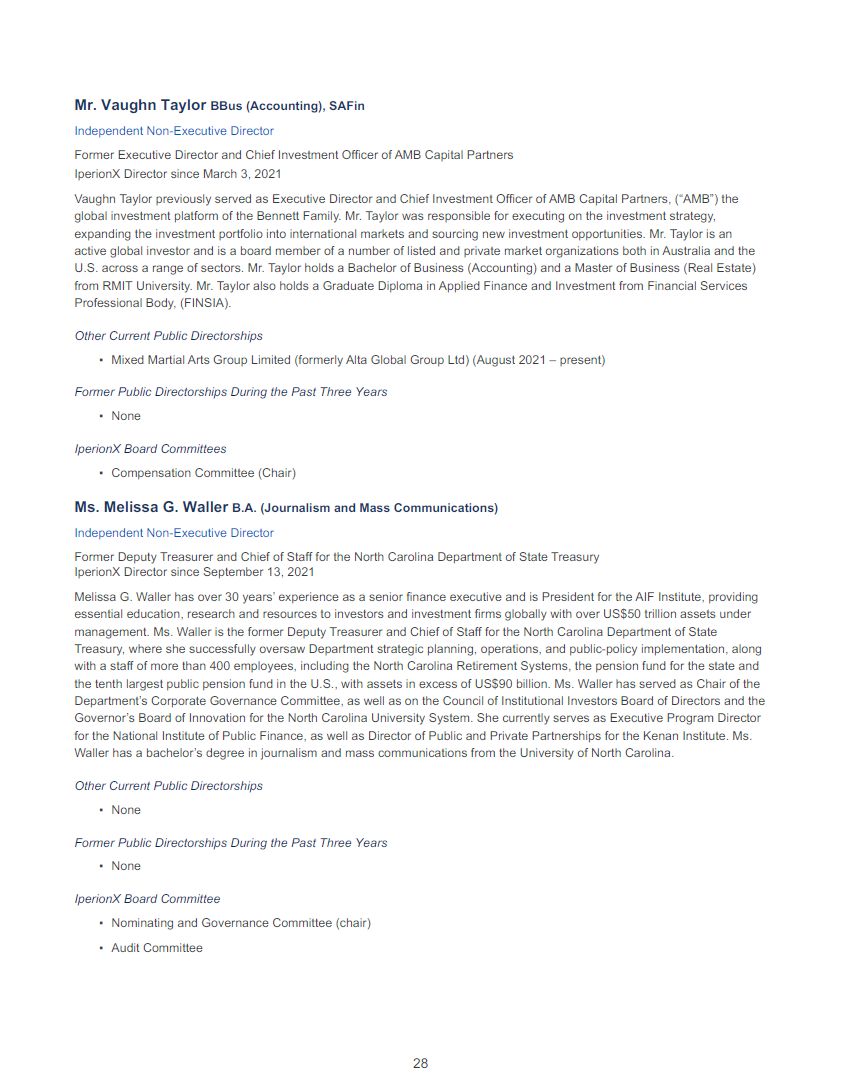 Mr. Vaughn Taylor BBus (Accounting), SAFin

Independent Non-Executive Director

Former Executive Director and Chief Investment Officer of AMB Capital Partners
IperionX Director since March 3, 2021

Vaughn Taylor previously served as Executive Director and Chief Investment Officer of AMB Capital Partners, ("AMB") the global investment platform of the Bennett Family. Mr. Taylor was responsible for executing on the investment strategy, expanding the investment portfolio into international markets and sourcing new investment opportunities. Mr. Taylor is an active global investor and is a board member of a number of listed and private market organizations both in Australia and the U.S. across a range of sectors. Mr. Taylor holds a Bachelor of Business (Accounting) and a Master of Business (Real Estate) from RMIT University. Mr. Taylor also holds a Graduate Diploma in Applied Finance and Investment from Financial Services Professional Body, (FINSIA).

Other Current Public Directorships

• Mixed Martial Arts Group Limited (formerly Alta Global Group Ltd) (August 2021 – present)

Former Public Directorships During the Past Three Years

• None

IperionX Board Committees

• Compensation Committee (Chair)

Ms. Melissa G. Waller B.A. (Journalism and Mass Communications)

Independent Non-Executive Director

Former Deputy Treasurer and Chief of Staff for the North Carolina Department of State Treasury
IperionX Director since September 13, 2021

Melissa G. Waller has over 30 years' experience as a senior finance executive and is President for the AIF Institute, providing essential education, research and resources to investors and investment firms globally with over US$50 trillion assets under management. Ms. Waller is the former Deputy Treasurer and Chief of Staff for the North Carolina Department of State Treasury, where she successfully oversaw Department strategic planning, operations, and public-policy implementation, along with a staff of more than 400 employees, including the North Carolina Retirement Systems, the pension fund for the state and the tenth largest public pension fund in the U.S., with assets in excess of US$90 billion. Ms. Waller has served as Chair of the Department's Corporate Governance Committee, as well as on the Council of Institutional Investors Board of Directors and the Governor's Board of Innovation for the North Carolina University System. She currently serves as Executive Program Director for the National Institute of Public Finance, as well as Director of Public and Private Partnerships for the Kenan Institute. Ms. Waller has a bachelor's degree in journalism and mass communications from the University of North Carolina.

Other Current Public Directorships

• None

Former Public Directorships During the Past Three Years

• None

IperionX Board Committee

• Nominating and Governance Committee (chair)

• Audit Committee

28